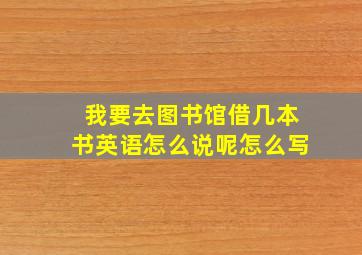 我要去图书馆借几本书英语怎么说呢怎么写